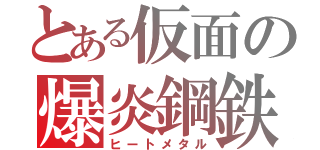 とある仮面の
爆炎鋼鉄
ヒートメタル